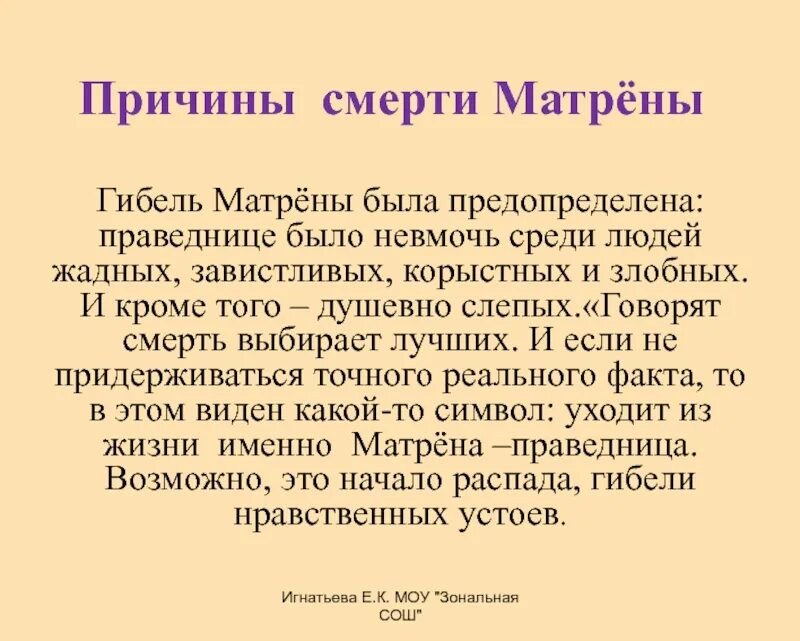 Причины смерти Матрёны

Гибель Матрёны была предопределена: праведнице было невмочь среди людей жадных, завистливых, корыстных и злобных. И кроме того – душевно слепых.«Говорят смерть выбирает лучших. И если не придерживаться точного реального факта, то в этом виден какой-то символ: уходит из жизни именно Матрёна –праведница. Возможно, это начало распада, гибели нравственных устоев.

Игнатьева Е.К. МОУ "Зональная СОШ"